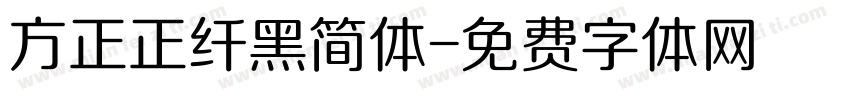 方正正纤黑简体-免费字体网